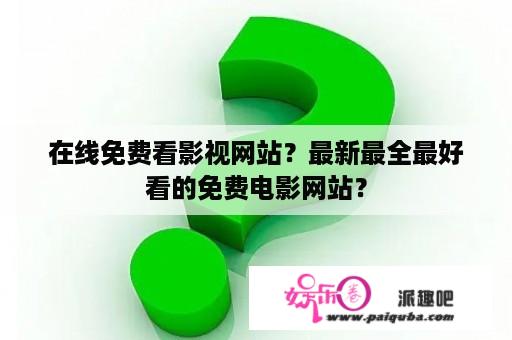 在线免费看影视网站？最新最全最好看的免费电影网站？

娱乐圈 派趣吧
www.paiquba.com